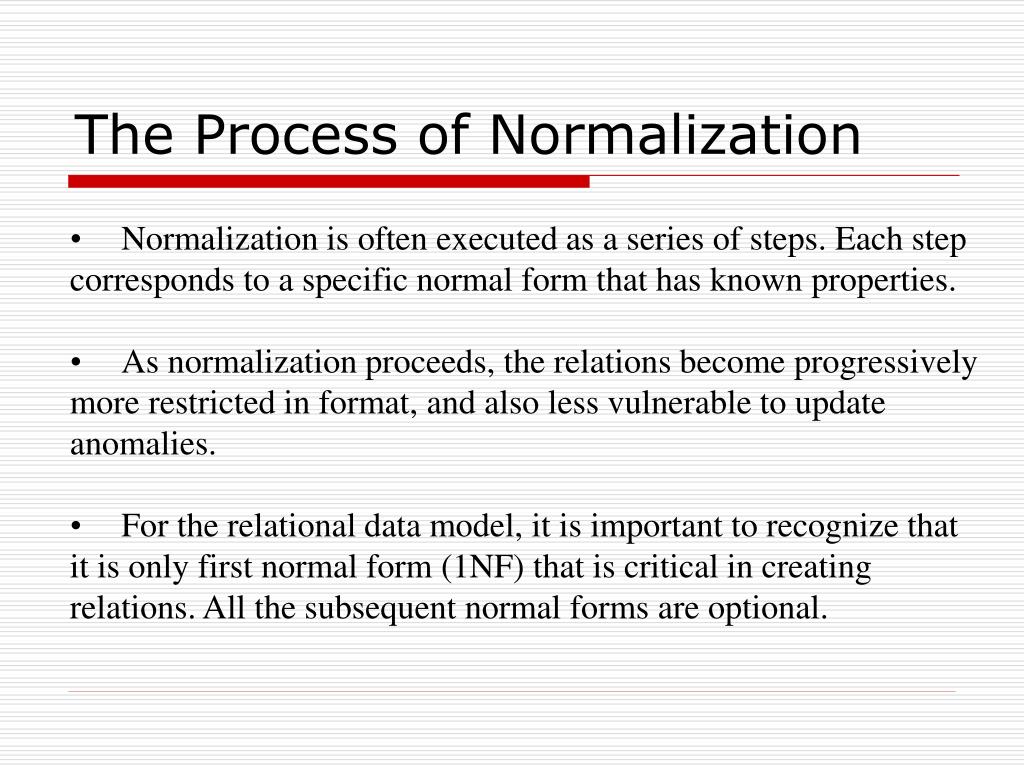 The Process of Normalization

• Normalization is often executed as a series of steps. Each step corresponds to a specific normal form that has known properties.

• As normalization proceeds, the relations become progressively more restricted in format, and also less vulnerable to update anomalies.

• For the relational data model, it is important to recognize that it is only first normal form (1NF) that is critical in creating relations. All the subsequent normal forms are optional.